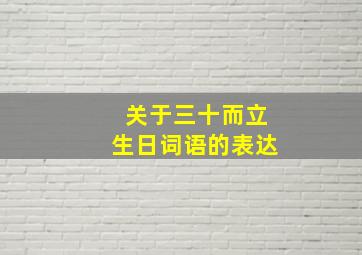 关于三十而立
生日词语的表达